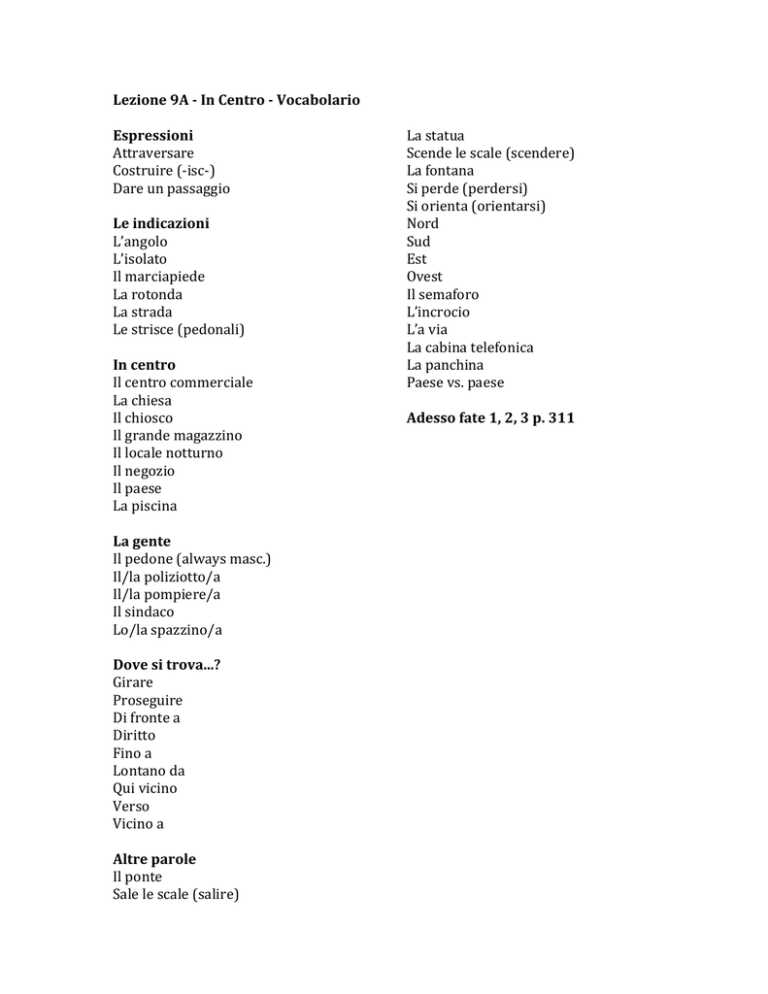 Lezione 9A - In Centro - Vocabolario

Espressioni
Attraversare
Costruire (-isc-)
Dare un passaggio

Le indicazioni
L'angolo
L'isolato
Il marciapiede
La rotonda
La strada
Le strisce (pedonali)

In centro
Il centro commerciale
La chiesa
Il chiosco
Il grande magazzino
Il locale notturno
Il negozio
Il paese
La piscina

La gente
Il pedone (always masc.)
Il/la poliziotto/a
Il/la pompiere/a
Il sindaco
Lo/la spazzino/a

Dove si trova...?
Girare
Proseguire
Di fronte a
Diritto
Fino a
Lontano da
Qui vicino
Verso
Vicino a

Altre parole
Il ponte
Sale le scale (salire)
La statua
Scende le scale (scendere)
La fontana
Si perde (perdersi)
Si orienta (orientarsi)
Nord
Sud
Est
Ovest
Il semaforo
L'incrocio
L'a via
La cabina telefonica
La panchina
Paese vs. paese

Adesso fate 1, 2, 3 p. 311